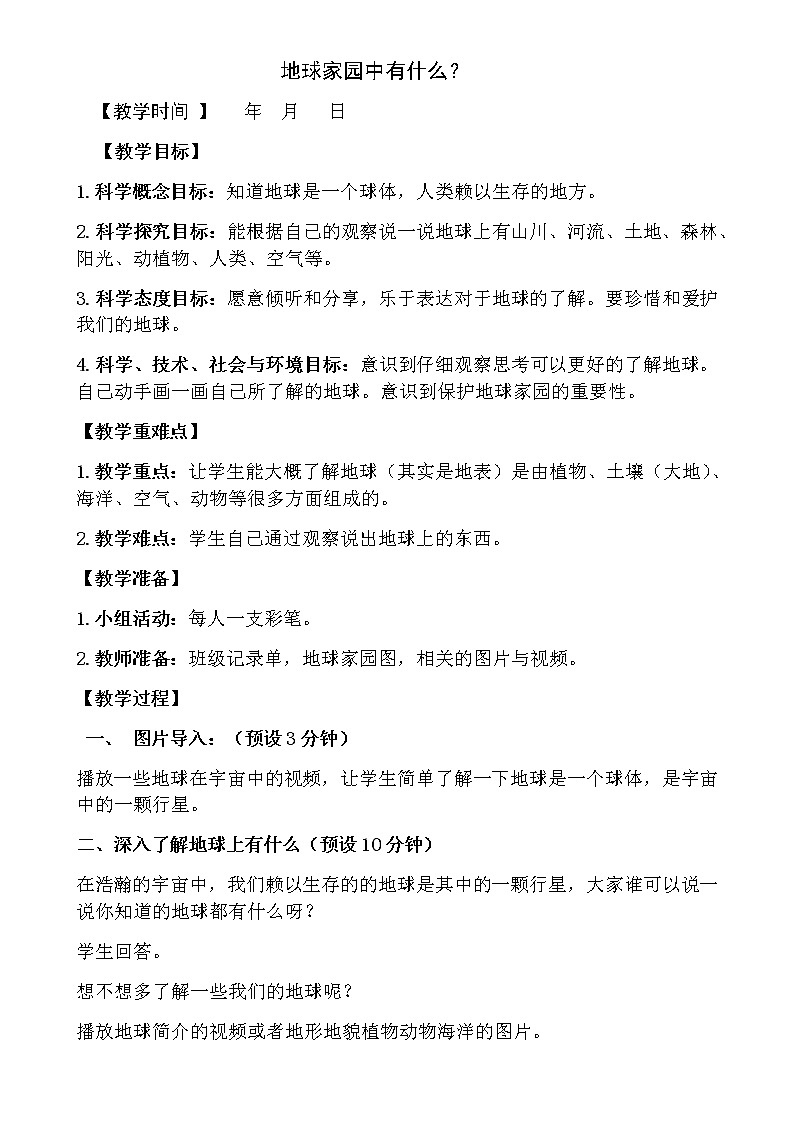 地球家园中有什么？

【教学时间 】　　年　月　　日

【教学目标】

1. 科学概念目标：知道地球是一个球体，人类赖以生存的地方。

2. 科学探究目标：能根据自己的观察说一说地球上有山川、河流、土地、森林、阳光、动植物、人类、空气等。

3. 科学态度目标：愿意倾听和分享，乐于表达对于地球的了解。要珍惜和爱护我们的地球。

4. 科学、技术、社会与环境目标：意识到仔细观察思考可以更好的了解地球。自己动手画一画自己所了解的地球。意识到保护地球家园的重要性。

【教学重难点】

1. 教学重点：让学生能大概了解地球（其实是地表）是由植物、土壤（大地）、海洋、空气、动物等很多方面组成的。

2. 教学难点：学生自己通过观察说出地球上的东西。

【教学准备】

1. 小组活动：每人一支彩笔。

2. 教师准备：班级记录单，地球家园图，相关的图片与视频。

【教学过程】

一、　图片导入：（预设 3 分钟）

播放一些地球在宇宙中的视频，让学生简单了解一下地球是一个球体，是宇宙中的一颗行星。

二、深入了解地球上有什么（预设 10 分钟）

在浩瀚的宇宙中，我们赖以生存的的地球是其中的一颗行星，大家谁可以说一说你知道的地球都有什么呀？

学生回答。

想不想多了解一些我们的地球呢？

播放地球简介的视频或者地形地貌植物动物海洋的图片。